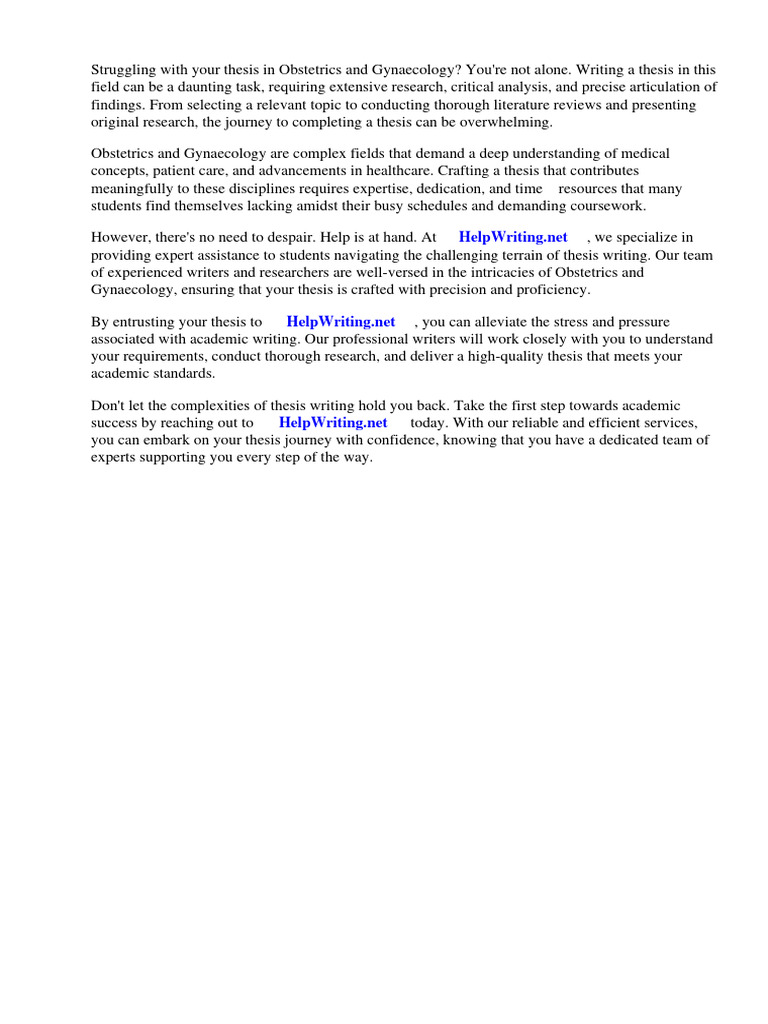 Struggling with your thesis in Obstetrics and Gynaecology? You're not alone. Writing a thesis in this field can be a daunting task, requiring extensive research, critical analysis, and precise articulation of findings. From selecting a relevant topic to conducting thorough literature reviews and presenting original research, the journey to completing a thesis can be overwhelming.

Obstetrics and Gynaecology are complex fields that demand a deep understanding of medical concepts, patient care, and advancements in healthcare. Crafting a thesis that contributes meaningfully to these disciplines requires expertise, dedication, and time resources that many students find themselves lacking amidst their busy schedules and demanding coursework.

However, there's no need to despair. Help is at hand. At HelpWriting.net , we specialize in providing expert assistance to students navigating the challenging terrain of thesis writing. Our team of experienced writers and researchers are well-versed in the intricacies of Obstetrics and Gynaecology, ensuring that your thesis is crafted with precision and proficiency.

By entrusting your thesis to HelpWriting.net , you can alleviate the stress and pressure associated with academic writing. Our professional writers will work closely with you to understand your requirements, conduct thorough research, and deliver a high-quality thesis that meets your academic standards.

Don't let the complexities of thesis writing hold you back. Take the first step towards academic success by reaching out to HelpWriting.net today. With our reliable and efficient services, you can embark on your thesis journey with confidence, knowing that you have a dedicated team of experts supporting you every step of the way.